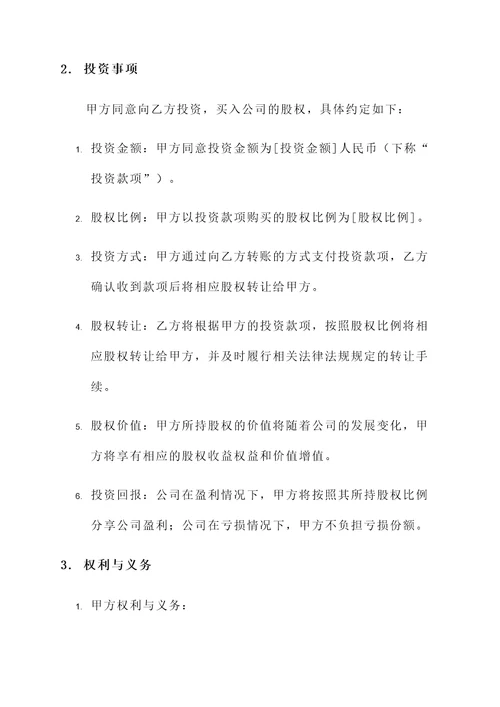 2. 投资事项

甲方同意向乙方投资，买入公司的股权，具体约定如下：

1. 投资金额：甲方同意投资金额为[投资金额]人民币（下称“投资款项”）。

2. 股权比例：甲方以投资款项购买的股权比例为[股权比例]。

3. 投资方式：甲方通过向乙方转账的方式支付投资款项，乙方确认收到款项后将相应股权转让给甲方。

4. 股权转让：乙方将根据甲方的投资款项，按照股权比例将相应股权转让给甲方，并及时履行相关法律法规规定的转让手续。

5. 股权价值：甲方所持股权的价值将随着公司的发展变化，甲方将享有相应的股权收益权益和价值增值。

6. 投资回报：公司在盈利情况下，甲方将按照其所持股权比例分享公司盈利；公司在亏损情况下，甲方不负担亏损份额。

3. 权利与义务

1. 甲方权利与义务：